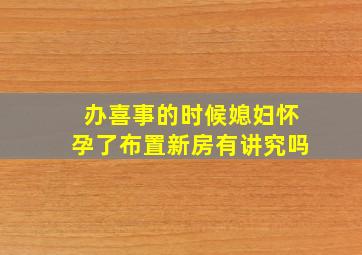 办喜事的时候媳妇怀孕了布置新房有讲究吗